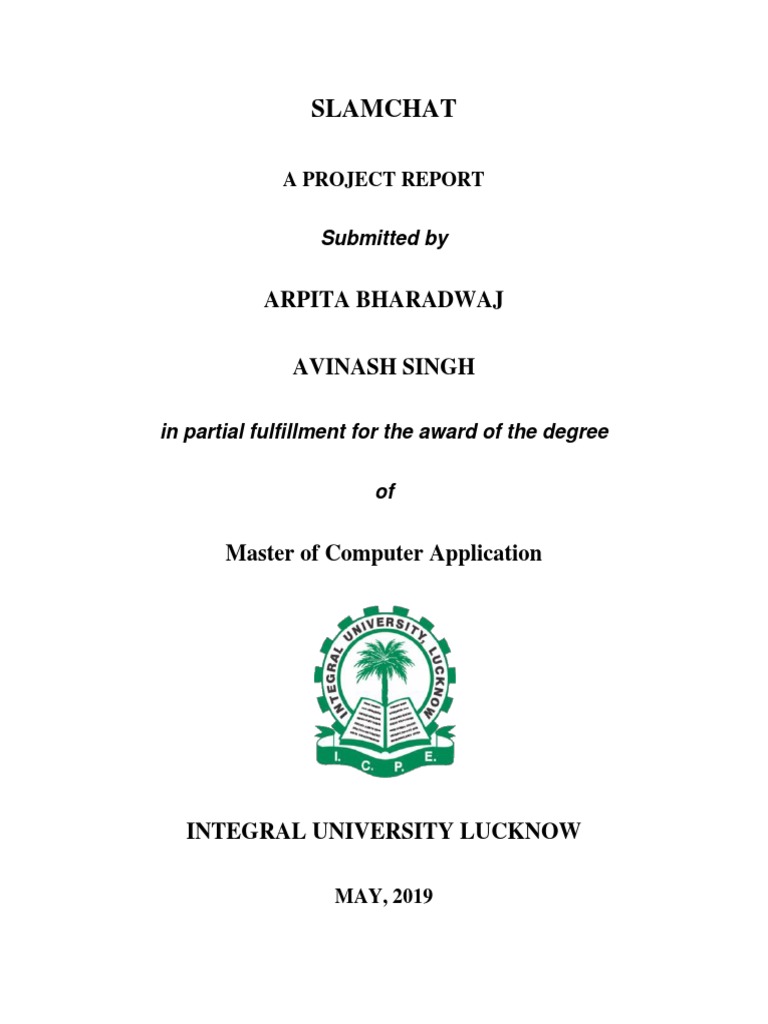 SLAMCHAT

A PROJECT REPORT

Submitted by

ARPITA BHARADWAJ

AVINASH SINGH

in partial fulfillment for the award of the degree

of

Master of Computer Application

INTEGRAL UNIVERSITY, LUCKNOW

I. C. P. E.

INTEGRAL UNIVERSITY LUCKNOW

MAY, 2019